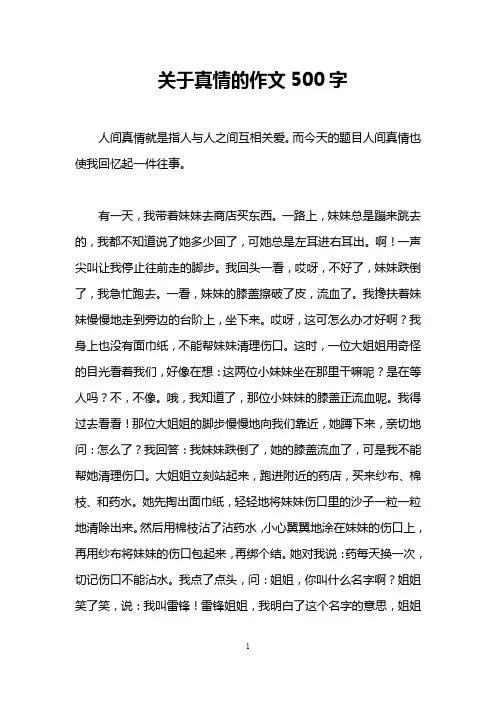 关于真情的作文 500 字

人间真情就是指人与人之间互相关爱。而今天的题目人间真情也使我回忆起一件往事。

有一天，我带着妹妹去商店买东西。一路上，妹妹总是蹦来跳去的，我都不知道说了她多少回了，可她总是左耳进右耳出。啊！一声尖叫让我停止往前走的脚步。我回头一看，哎呀，不好了，妹妹跌倒了，我急忙跑去。一看，妹妹的膝盖擦破了皮，流血了。我搀扶着妹妹慢慢地走到旁边的台阶上，坐下来。哎呀，这可怎么办才好啊？我身上也没有面巾纸，不能帮妹妹清理伤口。这时，一位大姐姐用奇怪的目光看着我们，好像在想：这两位小妹妹坐在那里干嘛呢？是在等人吗？不，不像。哦，我知道了，那位小妹妹的膝盖正流血呢。我得过去看看！那位大姐姐的脚步慢慢地向我们靠近，她蹲下来，亲切地问：怎么了？我回答：我妹妹跌倒了，她的膝盖流血了，可是我不能帮她清理伤口。大姐姐立刻站起来，跑进附近的药店，买来纱布、棉枝、和药水。她先掏出面巾纸，轻轻地将妹妹伤口里的沙子一粒一粒地清除出来。然后用棉枝沾了沾药水，小心翼翼地涂在妹妹的伤口上，再用纱布将妹妹的伤口包起来，再绑个结。她对我说：药每天换一次，切记伤口不能沾水。我点了点头，问：姐姐，你叫什么名字啊？姐姐笑了笑，说：我叫雷锋！雷锋姐姐，我明白了这个名字的意思，姐姐

1